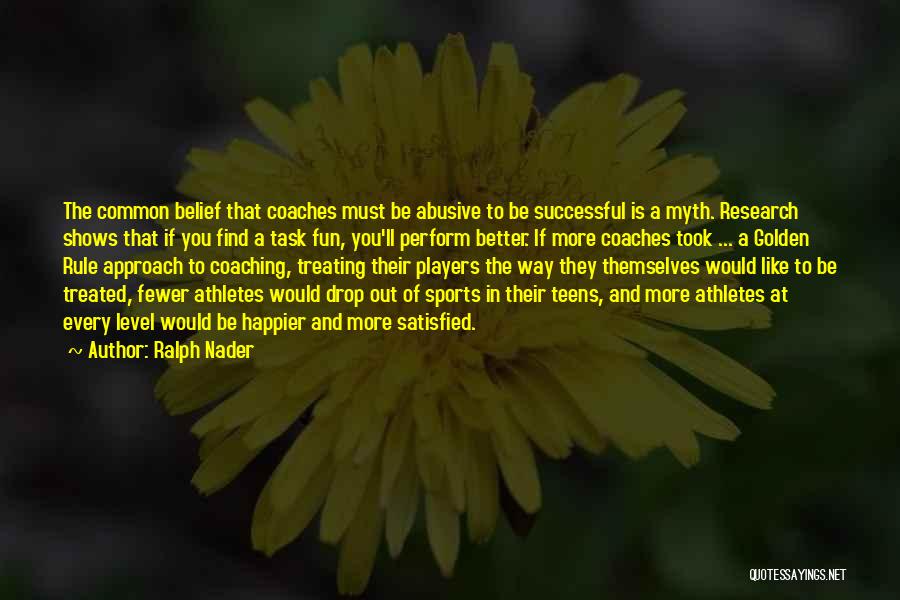 The common belief that coaches must be abusive to be successful is a myth. Research shows that if you find a task fun, you'll perform better. If more coaches took ... a Golden Rule approach to coaching, treating their players the way they themselves would like to be treated, fewer athletes would drop out of sports in their teens, and more athletes at every level would be happier and more satisfied.

~ Author: Ralph Nader

QUOTESSAYINGS.NET